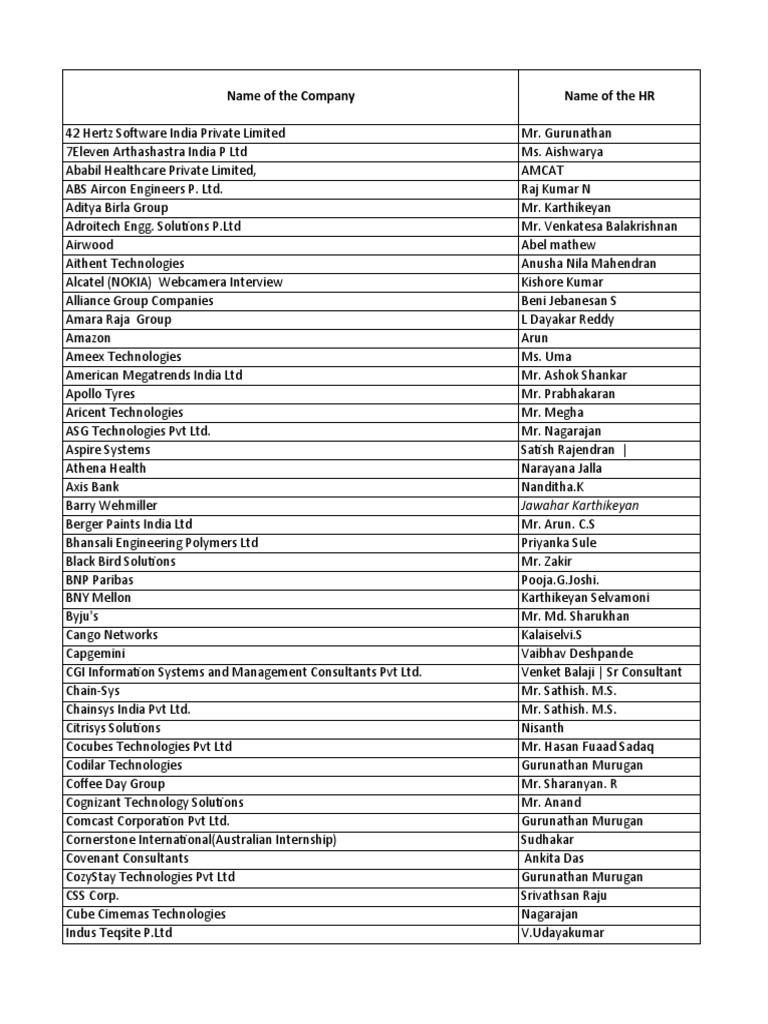 | Name of the Company | Name of the HR |
|---|---|
| 42 Hertz Software India Private Limited | Mr. Gurunathan |
| 7Eleven Arthashastra India P Ltd | Ms. Aishwarya |
| Ababil Healthcare Private Limited, | AMCAT |
| ABS Aircon Engineers P. Ltd. | Raj Kumar N |
| Aditya Birla Group | Mr. Karthikeyan |
| Adroitech Engg. Solutions P.Ltd | Mr. Venkatesa Balakrishnan |
| Airwood | Abel mathew |
| Aithent Technologies | Anusha Nila Mahendran |
| Alcatel (NOKIA) Webcamera Interview | Kishore Kumar |
| Alliance Group Companies | Beni Jebanesan S |
| Amara Raja Group | L Dayakar Reddy |
| Amazon | Arun |
| Ameex Technologies | Ms. Uma |
| American Megatrends India Ltd | Mr. Ashok Shankar |
| Apollo Tyres | Mr. Prabhakaran |
| Aricent Technologies | Mr. Megha |
| ASG Technologies Pvt Ltd. | Mr. Nagarajan |
| Aspire Systems | Satish Rajendran \| |
| Athena Health | Narayana Jalla |
| Axis Bank | Nanditha.K |
| Barry Wehmiller | Jawahar Karthikeyan |
| Berger Paints India Ltd | Mr. Arun. C.S |
| Bhansali Engineering Polymers Ltd | Priyanka Sule |
| Black Bird Solutions | Mr. Zakir |
| BNP Paribas | Pooja.G.Joshi. |
| BNY Mellon | Karthikeyan Selvamoni |
| Byju's | Mr. Md. Sharukhan |
| Cango Networks | Kalaiselvi.S |
| Capgemini | Vaibhav Deshpande |
| CGI Information Systems and Management Consultants Pvt Ltd. | Venket Balaji \| Sr Consultant |
| Chain-Sys | Mr. Sathish. M.S. |
| Chainsys India Pvt Ltd. | Mr. Sathish. M.S. |
| Citrisys Solutions | Nisanth |
| Cocubes Technologies Pvt Ltd | Mr. Hasan Fuaad Sadaq |
| Codilar Technologies | Gurunathan Murugan |
| Coffee Day Group | Mr. Sharanyan. R |
| Cognizant Technology Solutions | Mr. Anand |
| Comcast Corporation Pvt Ltd. | Gurunathan Murugan |
| Cornerstone International(Australian Internship) | Sudhakar |
| Covenant Consultants | Ankita Das |
| CozyStay Technologies Pvt Ltd | Gurunathan Murugan |
| CSS Corp. | Srivathsan Raju |
| Cube Cimemas Technologies | Nagarajan |
| Indus Teqsite P.Ltd | V.Udayakumar |